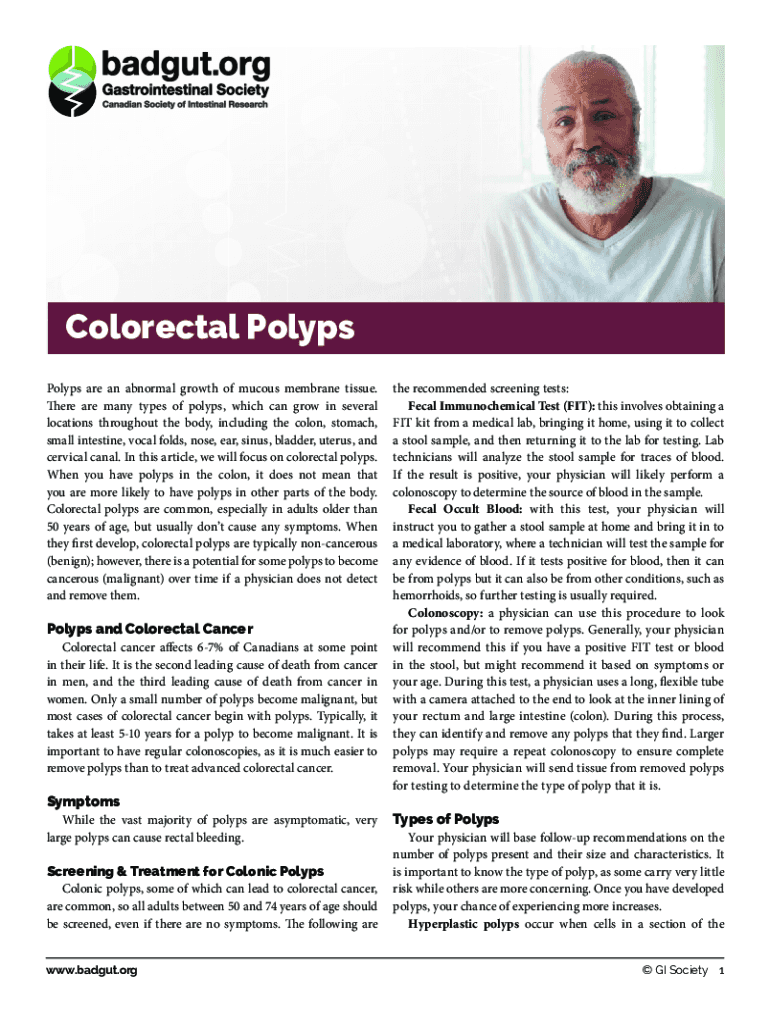 badgut.org
Gastrointestinal Society
Canadian Society of Intestinal Research

Colorectal Polyps

Polyps are an abnormal growth of mucous membrane tissue. There are many types of polyps, which can grow in several locations throughout the body, including the colon, stomach, small intestine, vocal folds, nose, ear, sinus, bladder, uterus, and cervical canal. In this article, we will focus on colorectal polyps. When you have polyps in the colon, it does not mean that you are more likely to have polyps in other parts of the body. Colorectal polyps are common, especially in adults older than 50 years of age, but usually don't cause any symptoms. When they first develop, colorectal polyps are typically non-cancerous (benign); however, there is a potential for some polyps to become cancerous (malignant) over time if a physician does not detect and remove them.

Polyps and Colorectal Cancer

Colorectal cancer affects 6-7% of Canadians at some point in their life. It is the second leading cause of death from cancer in men, and the third leading cause of death from cancer in women. Only a small number of polyps become malignant, but most cases of colorectal cancer begin with polyps. Typically, it takes at least 5-10 years for a polyp to become malignant. It is important to have regular colonoscopies, as it is much easier to remove polyps than to treat advanced colorectal cancer.

Symptoms

While the vast majority of polyps are asymptomatic, very large polyps can cause rectal bleeding.

Screening & Treatment for Colonic Polyps

Colonic polyps, some of which can lead to colorectal cancer, are common, so all adults between 50 and 74 years of age should be screened, even if there are no symptoms. The following are the recommended screening tests:

Fecal Immunochemical Test (FIT): this involves obtaining a FIT kit from a medical lab, bringing it home, using it to collect a stool sample, and then returning it to the lab for testing. Lab technicians will analyze the stool sample for traces of blood. If the result is positive, your physician will likely perform a colonoscopy to determine the source of blood in the sample.

Fecal Occult Blood: with this test, your physician will instruct you to gather a stool sample at home and bring it in to a medical laboratory, where a technician will test the sample for any evidence of blood. If it tests positive for blood, then it can be from polyps but it can also be from other conditions, such as hemorrhoids, so further testing is usually required.

Colonoscopy: a physician can use this procedure to look for polyps and/or to remove polyps. Generally, your physician will recommend this if you have a positive FIT test or blood in the stool, but might recommend it based on symptoms or your age. During this test, a physician uses a long, flexible tube with a camera attached to the end to look at the inner lining of your rectum and large intestine (colon). During this process, they can identify and remove any polyps that they find. Larger polyps may require a repeat colonoscopy to ensure complete removal. Your physician will send tissue from removed polyps for testing to determine the type of polyp that it is.

Types of Polyps

Your physician will base follow-up recommendations on the number of polyps present and their size and characteristics. It is important to know the type of polyp, as some carry very little risk while others are more concerning. Once you have developed polyps, your chance of experiencing more increases.

Hyperplastic polyps occur when cells in a section of the

www.badgut.org © GI Society 1